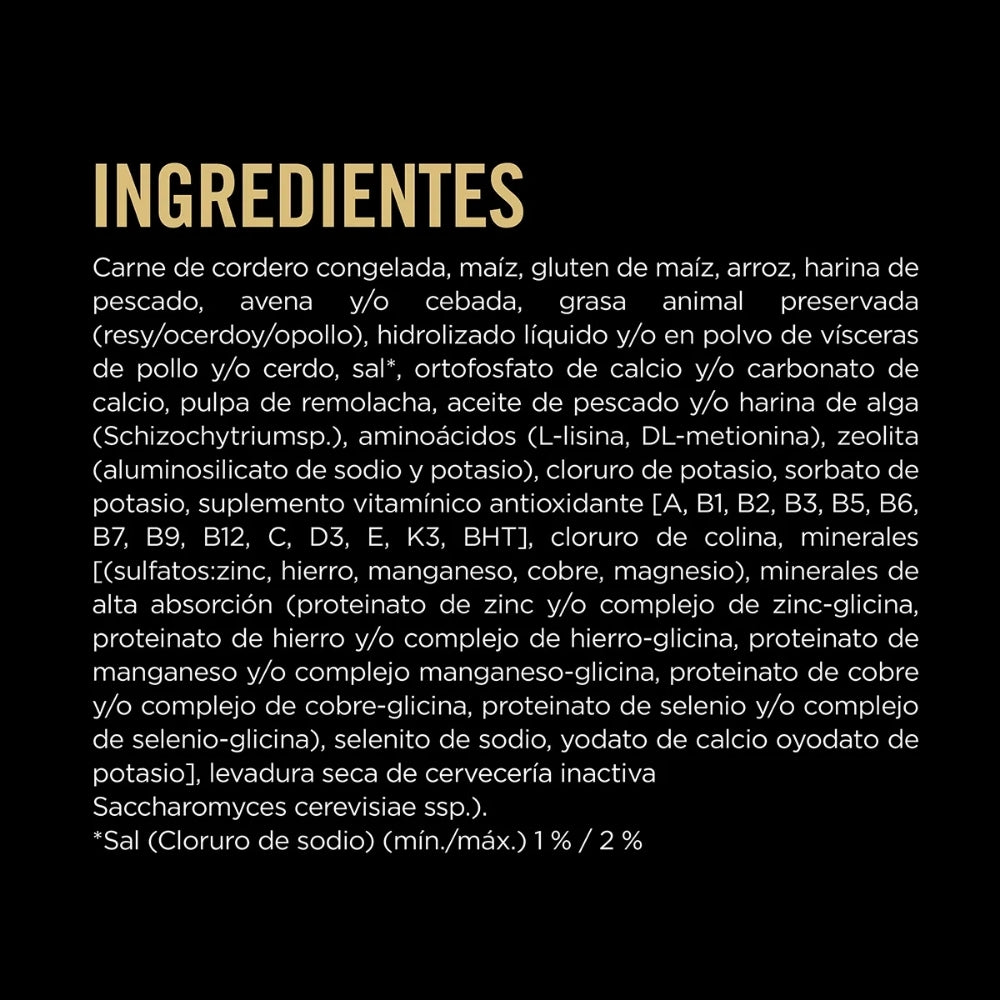 INGREDIENTES

Carne de cordero congelada, maíz, gluten de maíz, arroz, harina de pescado, avena y/o cebada, grasa animal preservada (resy/ocerdoy/opollo), hidrolizado líquido y/o en polvo de vísceras de pollo y/o cerdo, sal*, ortofosfato de calcio y/o carbonato de calcio, pulpa de remolacha, aceite de pescado y/o harina de alga (Schizochytriumsp.), aminoácidos (L-lisina, DL-metionina), zeolita (aluminosilicato de sodio y potasio), cloruro de potasio, sorbato de potasio, suplemento vitamínico antioxidante [A, B1, B2, B3, B5, B6, B7, B9, B12, C, D3, E, K3, BHT], cloruro de colina, minerales [(sulfatos:zinc, hierro, manganeso, cobre, magnesio), minerales de alta absorción (proteinato de zinc y/o complejo de zinc-glicina, proteinato de hierro y/o complejo de hierro-glicina, proteinato de manganeso y/o complejo manganeso-glicina, proteinato de cobre y/o complejo de cobre-glicina, proteinato de selenio y/o complejo de selenio-glicina), selenito de sodio, yodato de calcio oyodato de potasio], levadura seca de cervecería inactiva Saccharomyces cerevisiae ssp.).
*Sal (Cloruro de sodio) (mín./máx.) 1 % / 2 %